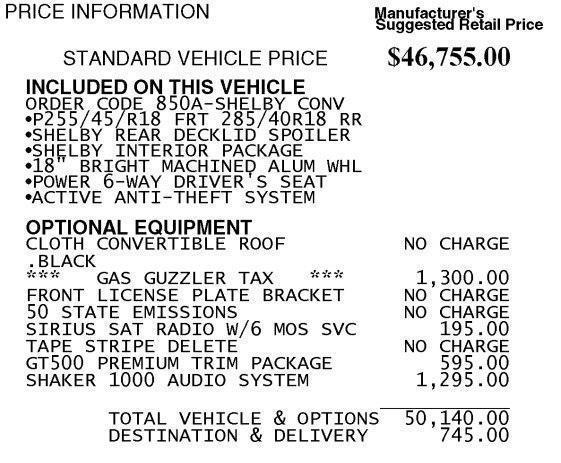 PRICE INFORMATION

Manufacturer's Suggested Retail Price

STANDARD VEHICLE PRICE $46,755.00

INCLUDED ON THIS VEHICLE
ORDER CODE 850A-SHELBY CONV
•P255/45/R18 FRT 285/40R18 RR
•SHELBY REAR DECKLID SPOILER
•SHELBY INTERIOR PACKAGE
•18" BRIGHT MACHINED ALUM WHL
•POWER 6-WAY DRIVER'S SEAT
•ACTIVE ANTI-THEFT SYSTEM

OPTIONAL EQUIPMENT

| | |
|---|---|
| CLOTH CONVERTIBLE ROOF | NO CHARGE |
| .BLACK | |
| *** GAS GUZZLER TAX *** | 1,300.00 |
| FRONT LICENSE PLATE BRACKET | NO CHARGE |
| 50 STATE EMISSIONS | NO CHARGE |
| SIRIUS SAT RADIO W/6 MOS SVC | 195.00 |
| TAPE STRIPE DELETE | NO CHARGE |
| GT500 PREMIUM TRIM PACKAGE | 595.00 |
| SHAKER 1000 AUDIO SYSTEM | 1,295.00 |
| TOTAL VEHICLE & OPTIONS | 50,140.00 |
| DESTINATION & DELIVERY | 745.00 |